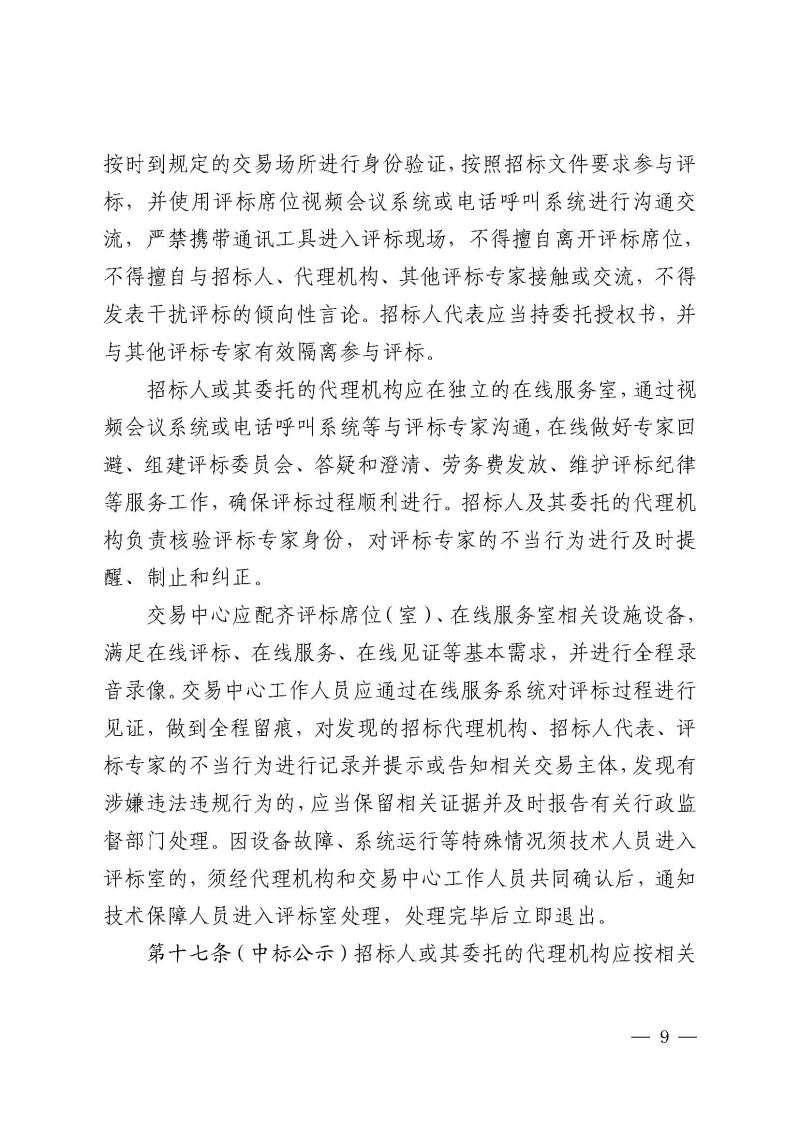 按时到规定的交易场所进行身份验证，按照招标文件要求参与评标，并使用评标席位视频会议系统或电话呼叫系统进行沟通交流，严禁携带通讯工具进入评标现场，不得擅自离开评标席位，不得擅自与招标人、代理机构、其他评标专家接触或交流，不得发表干扰评标的倾向性言论。招标人代表应当持委托授权书，并与其他评标专家有效隔离参与评标。

招标人或其委托的代理机构应在独立的在线服务室，通过视频会议系统或电话呼叫系统等与评标专家沟通，在线做好专家回避、组建评标委员会、答疑和澄清、劳务费发放、维护评标纪律等服务工作，确保评标过程顺利进行。招标人及其委托的代理机构负责核验评标专家身份，对评标专家的不当行为进行及时提醒、制止和纠正。

交易中心应配齐评标席位（室）、在线服务室相关设施设备，满足在线评标、在线服务、在线见证等基本需求，并进行全程录音录像。交易中心工作人员应通过在线服务系统对评标过程进行见证，做到全程留痕，对发现的招标代理机构、招标人代表、评标专家的不当行为进行记录并提示或告知相关交易主体，发现有涉嫌违法违规行为的，应当保留相关证据并及时报告有关行政监督部门处理。因设备故障、系统运行等特殊情况须技术人员进入评标室的，须经代理机构和交易中心工作人员共同确认后，通知技术保障人员进入评标室处理，处理完毕后立即退出。

第十七条（中标公示）招标人或其委托的代理机构应按相关

— 9 —